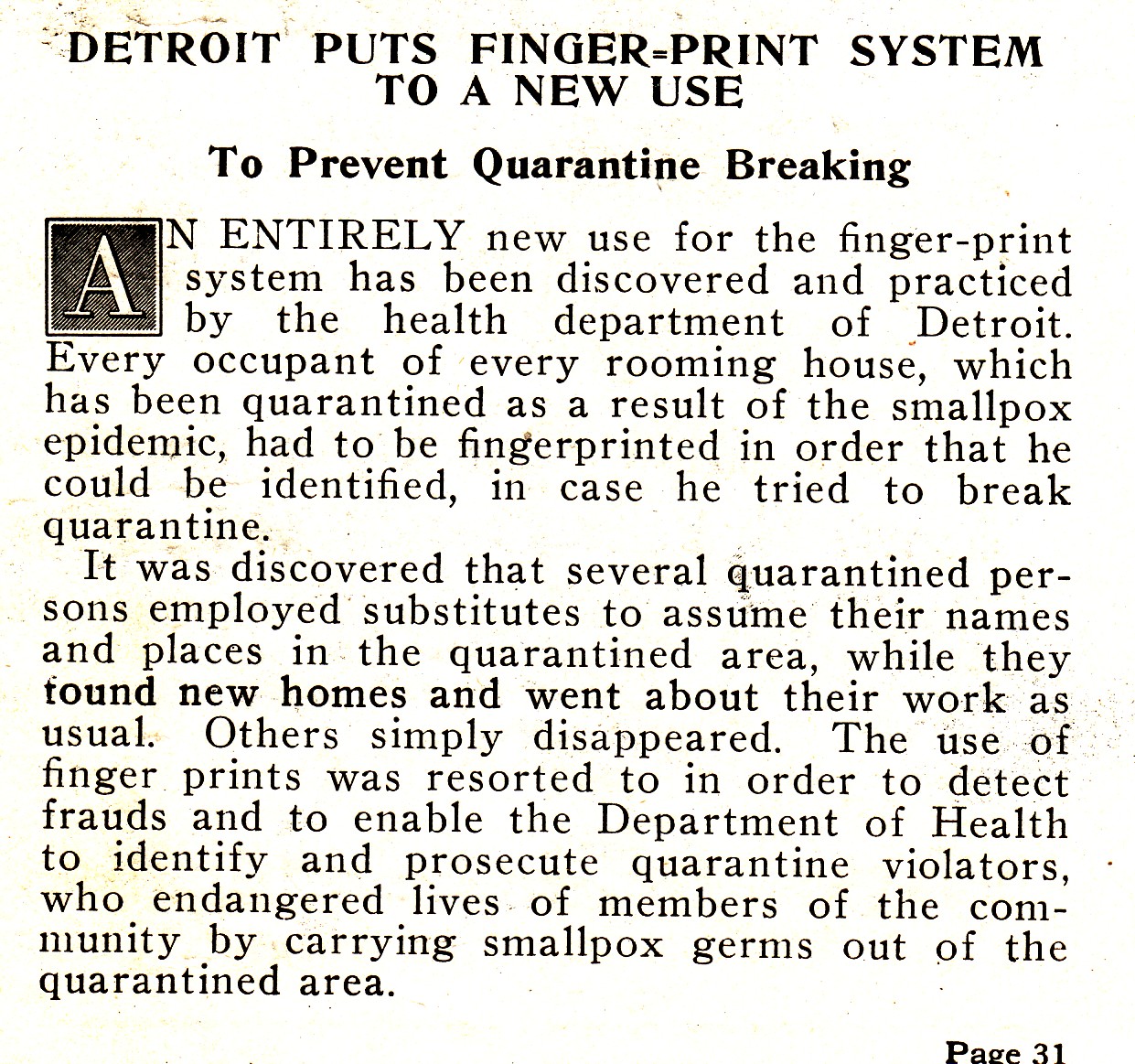 DETROIT PUTS FINGER-PRINT SYSTEM TO A NEW USE

To Prevent Quarantine Breaking

AN ENTIRELY new use for the finger-print system has been discovered and practiced by the health department of Detroit. Every occupant of every rooming house, which has been quarantined as a result of the smallpox epidemic, had to be fingerprinted in order that he could be identified, in case he tried to break quarantine.

It was discovered that several quarantined persons employed substitutes to assume their names and places in the quarantined area, while they found new homes and went about their work as usual. Others simply disappeared. The use of finger prints was resorted to in order to detect frauds and to enable the Department of Health to identify and prosecute quarantine violators, who endangered lives of members of the community by carrying smallpox germs out of the quarantined area.

Page 31